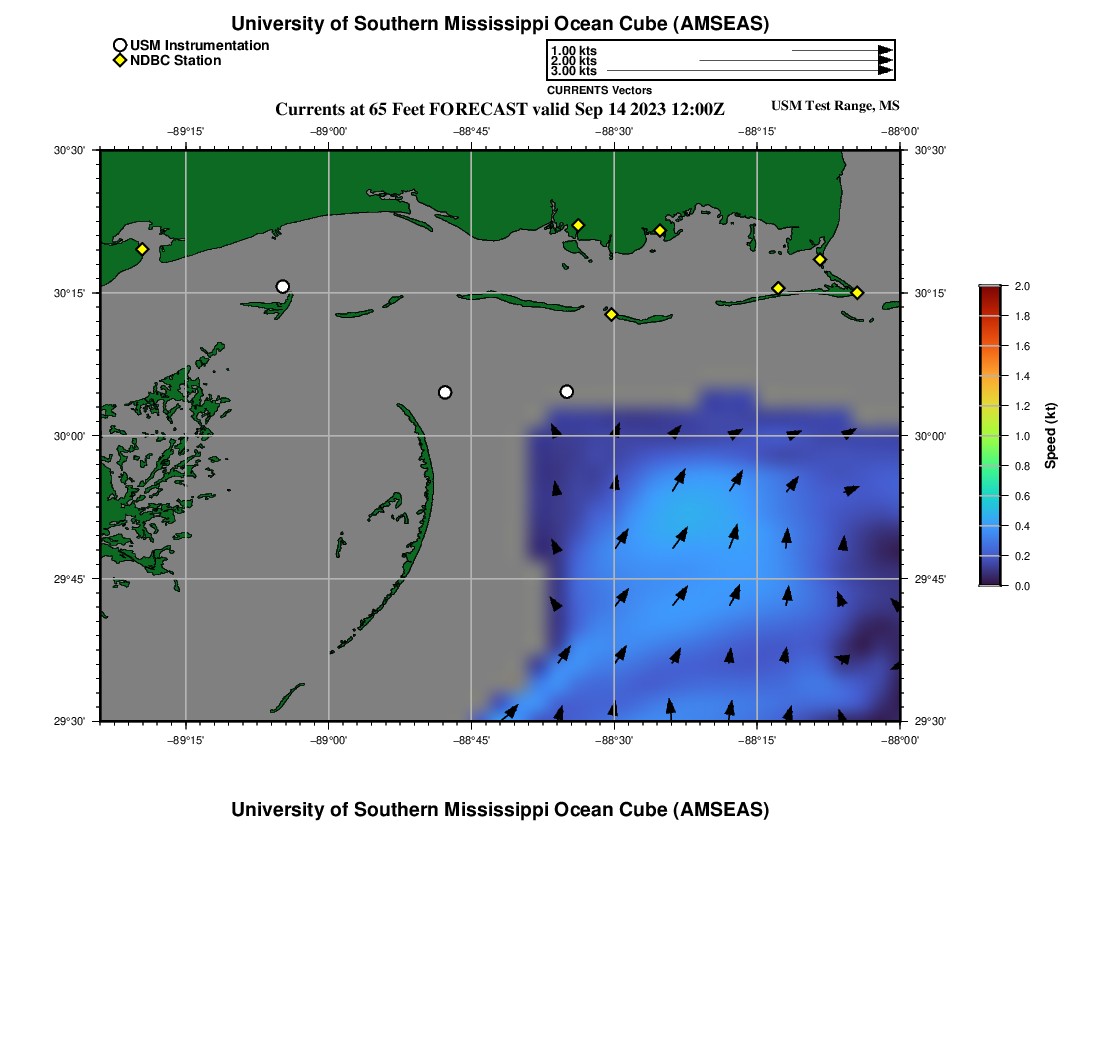 University of Southern Mississippi Ocean Cube (AMSEAS)

USM Instrumentation
NDBC Station

1.00 kts
2.00 kts
3.00 kts
CURRENTS Vectors

Currents at 65 Feet FORECAST valid Sep 14 2023 12:00Z

USM Test Range, MS

−89°15' −89°00' −88°45' −88°30' −88°15' −88°00'

30°30' 30°15' 30°00' 29°45' 29°30'

30°30' 30°15' 30°00' 29°45' 29°30'

−89°15' −89°00' −88°45' −88°30' −88°15' −88°00'

2.0
1.8
1.6
1.4
1.2
1.0
0.8
0.6
0.4
0.2
0.0
Speed (kt)

University of Southern Mississippi Ocean Cube (AMSEAS)